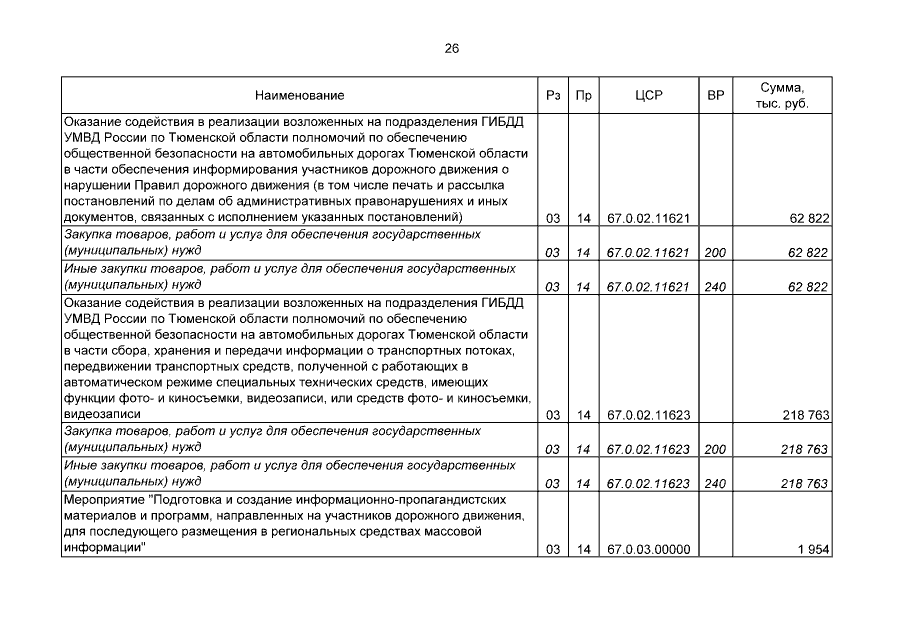 26

| Наименование | Рз | Пр | ЦСР | ВР | Сумма, тыс. руб. |
|---|---|---|---|---|---|
| Оказание содействия в реализации возложенных на подразделения ГИБДД УМВД России по Тюменской области полномочий по обеспечению общественной безопасности на автомобильных дорогах Тюменской области в части обеспечения информирования участников дорожного движения о нарушении Правил дорожного движения (в том числе печать и рассылка постановлений по делам об административных правонарушениях и иных документов, связанных с исполнением указанных постановлений) | 03 | 14 | 67.0.02.11621 | | 62 822 |
| Закупка товаров, работ и услуг для обеспечения государственных (муниципальных) нужд | 03 | 14 | 67.0.02.11621 | 200 | 62 822 |
| Иные закупки товаров, работ и услуг для обеспечения государственных (муниципальных) нужд | 03 | 14 | 67.0.02.11621 | 240 | 62 822 |
| Оказание содействия в реализации возложенных на подразделения ГИБДД УМВД России по Тюменской области полномочий по обеспечению общественной безопасности на автомобильных дорогах Тюменской области в части сбора, хранения и передачи информации о транспортных потоках, передвижении транспортных средств, полученной с работающих в автоматическом режиме специальных технических средств, имеющих функции фото- и киносъемки, видеозаписи, или средств фото- и киносъемки, видеозаписи | 03 | 14 | 67.0.02.11623 | | 218 763 |
| Закупка товаров, работ и услуг для обеспечения государственных (муниципальных) нужд | 03 | 14 | 67.0.02.11623 | 200 | 218 763 |
| Иные закупки товаров, работ и услуг для обеспечения государственных (муниципальных) нужд | 03 | 14 | 67.0.02.11623 | 240 | 218 763 |
| Мероприятие "Подготовка и создание информационно-пропагандистских материалов и программ, направленных на участников дорожного движения, для последующего размещения в региональных средствах массовой информации" | 03 | 14 | 67.0.03.00000 | | 1 954 |